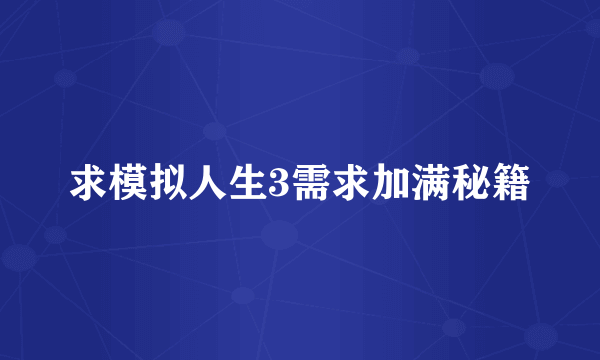 求模拟人生3需求加满秘籍